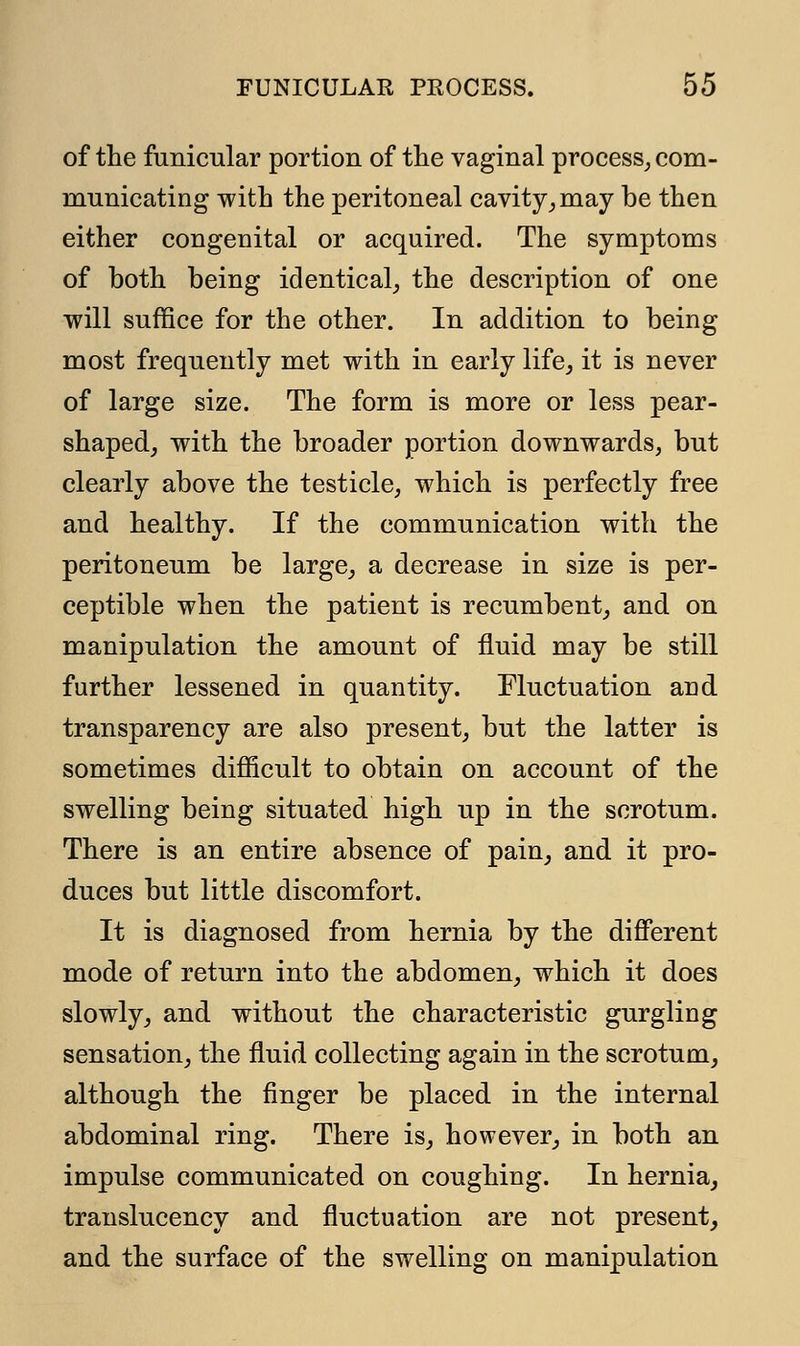 FUNICULAR PROCESS. 55

of the funicular portion of the vaginal process, communicating with the peritoneal cavity, may be then either congenital or acquired. The symptoms of both being identical, the description of one will suffice for the other. In addition to being most frequently met with in early life, it is never of large size. The form is more or less pear-shaped, with the broader portion downwards, but clearly above the testicle, which is perfectly free and healthy. If the communication with the peritoneum be large, a decrease in size is perceptible when the patient is recumbent, and on manipulation the amount of fluid may be still further lessened in quantity. Fluctuation and transparency are also present, but the latter is sometimes difficult to obtain on account of the swelling being situated high up in the scrotum. There is an entire absence of pain, and it produces but little discomfort.

It is diagnosed from hernia by the different mode of return into the abdomen, which it does slowly, and without the characteristic gurgling sensation, the fluid collecting again in the scrotum, although the finger be placed in the internal abdominal ring. There is, however, in both an impulse communicated on coughing. In hernia, translucency and fluctuation are not present, and the surface of the swelling on manipulation